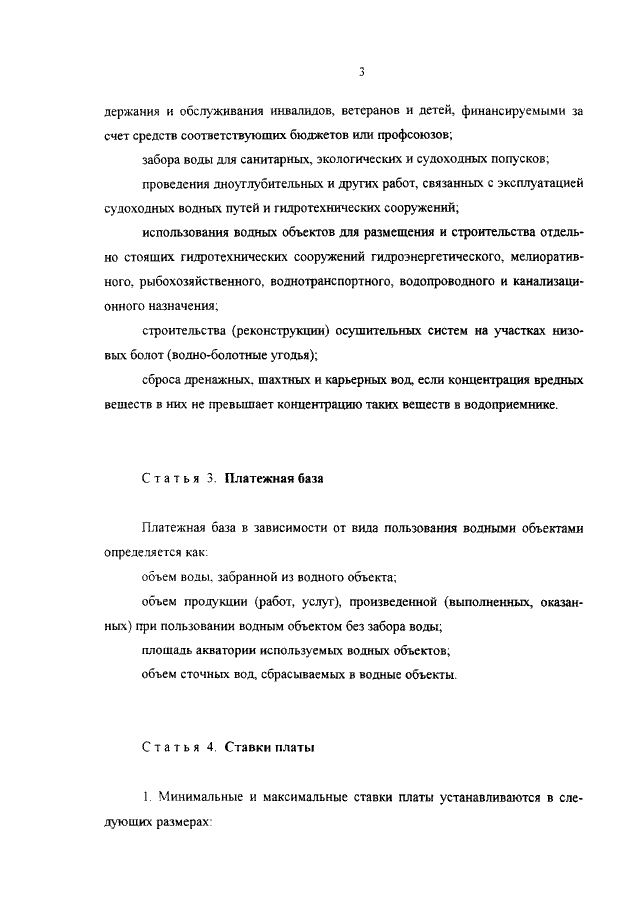 3

держания и обслуживания инвалидов, ветеранов и детей, финансируемыми за счет средств соответствующих бюджетов или профсоюзов;

забора воды для санитарных, экологических и судоходных попусков;

проведения дноуглубительных и других работ, связанных с эксплуатацией судоходных водных путей и гидротехнических сооружений;

использования водных объектов для размещения и строительства отдельно стоящих гидротехнических сооружений гидроэнергетического, мелиоративного, рыбохозяйственного, воднотранспортного, водопроводного и канализационного назначения;

строительства (реконструкции) осушительных систем на участках низовых болот (водно-болотные угодья);

сброса дренажных, шахтных и карьерных вод, если концентрация вредных веществ в них не превышает концентрацию таких веществ в водоприемнике.

Статья 3. Платежная база

Платежная база в зависимости от вида пользования водными объектами определяется как:

объем воды, забранной из водного объекта;

объем продукции (работ, услуг), произведенной (выполненных, оказанных) при пользовании водным объектом без забора воды;

площадь акватории используемых водных объектов;

объем сточных вод, сбрасываемых в водные объекты.

Статья 4. Ставки платы

1. Минимальные и максимальные ставки платы устанавливаются в следующих размерах: